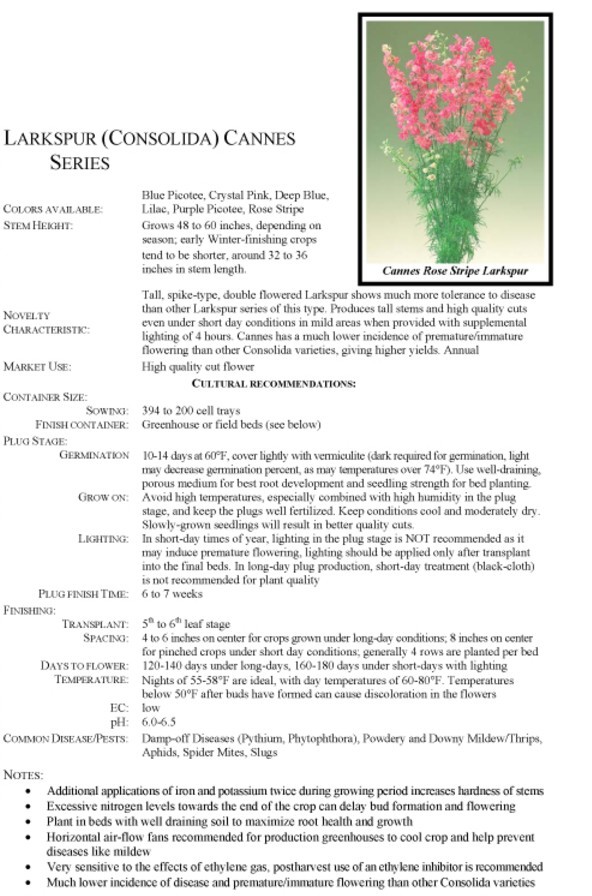 LARKSPUR (CONSOLIDA) CANNES SERIES

Cannes Rose Stripe Larkspur

COLORS AVAILABLE: Blue Picotee, Crystal Pink, Deep Blue, Lilac, Purple Picotee, Rose Stripe

STEM HEIGHT: Grows 48 to 60 inches, depending on season; early Winter-finishing crops tend to be shorter, around 32 to 36 inches in stem length.

NOVELTY CHARACTERISTIC: Tall, spike-type, double flowered Larkspur shows much more tolerance to disease than other Larkspur series of this type. Produces tall stems and high quality cuts even under short day conditions in mild areas when provided with supplemental lighting of 4 hours. Cannes has a much lower incidence of premature/immature flowering than other Consolida varieties, giving higher yields. Annual

MARKET USE: High quality cut flower

CULTURAL RECOMMENDATIONS:

CONTAINER SIZE:
SOWING: 394 to 200 cell trays
FINISH CONTAINER: Greenhouse or field beds (see below)

PLUG STAGE:
GERMINATION 10-14 days at 60°F, cover lightly with vermiculite (dark required for germination, light may decrease germination percent, as may temperatures over 74°F). Use well-draining, porous medium for best root development and seedling strength for bed planting.
GROW ON: Avoid high temperatures, especially combined with high humidity in the plug stage, and keep the plugs well fertilized. Keep conditions cool and moderately dry. Slowly-grown seedlings will result in better quality cuts.
LIGHTING: In short-day times of year, lighting in the plug stage is NOT recommended as it may induce premature flowering, lighting should be applied only after transplant into the final beds. In long-day plug production, short-day treatment (black-cloth) is not recommended for plant quality
PLUG FINISH TIME: 6 to 7 weeks

FINISHING:
TRANSPLANT: $5^{th}$ to $6^{th}$ leaf stage
SPACING: 4 to 6 inches on center for crops grown under long-day conditions; 8 inches on center for pinched crops under short day conditions; generally 4 rows are planted per bed
DAYS TO FLOWER: 120-140 days under long-days, 160-180 days under short-days with lighting
TEMPERATURE: Nights of 55-58°F are ideal, with day temperatures of 60-80°F. Temperatures below 50°F after buds have formed can cause discoloration in the flowers
EC: low
pH: 6.0-6.5

COMMON DISEASE/PESTS: Damp-off Diseases (Pythium, Phytophthora), Powdery and Downy Mildew/Thrips, Aphids, Spider Mites, Slugs

NOTES:
• Additional applications of iron and potassium twice during growing period increases hardness of stems
• Excessive nitrogen levels towards the end of the crop can delay bud formation and flowering
• Plant in beds with well draining soil to maximize root health and growth
• Horizontal air-flow fans recommended for production greenhouses to cool crop and help prevent diseases like mildew
• Very sensitive to the effects of ethylene gas, postharvest use of an ethylene inhibitor is recommended
• Much lower incidence of disease and premature/immature flowering than other Consolida varieties